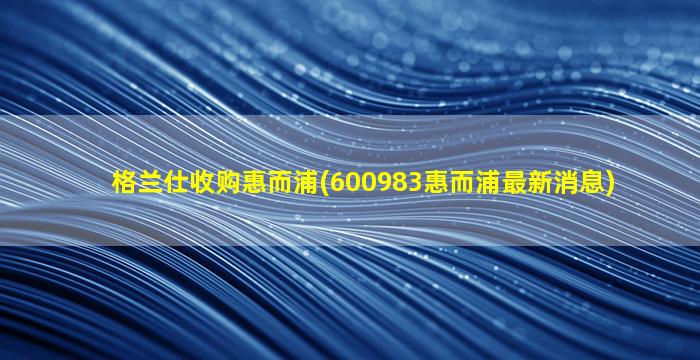 格兰仕收购惠而浦(600983惠而浦最新消息)